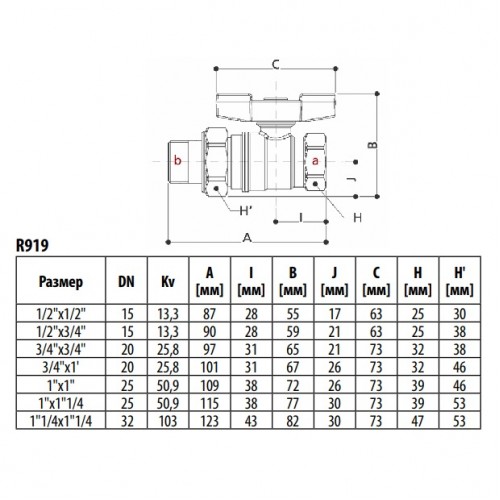 C

B

b

a

J

H'

I

H

A

R919

| Размер | DN | Kv | A [мм] | I [мм] | B [мм] | J [мм] | C [мм] | H [мм] | H' [мм] |
|---|---|---|---|---|---|---|---|---|---|
| 1/2"x1/2" | 15 | 13,3 | 87 | 28 | 55 | 17 | 63 | 25 | 30 |
| 1/2"x3/4" | 15 | 13,3 | 90 | 28 | 59 | 21 | 63 | 25 | 38 |
| 3/4"x3/4" | 20 | 25,8 | 97 | 31 | 65 | 21 | 73 | 32 | 38 |
| 3/4"x1' | 20 | 25,8 | 101 | 31 | 67 | 26 | 73 | 32 | 46 |
| 1"x1" | 25 | 50,9 | 109 | 38 | 72 | 26 | 73 | 39 | 46 |
| 1"x1"1/4 | 25 | 50,9 | 115 | 38 | 77 | 30 | 73 | 39 | 53 |
| 1"1/4x1"1/4 | 32 | 103 | 123 | 43 | 82 | 30 | 73 | 47 | 53 |